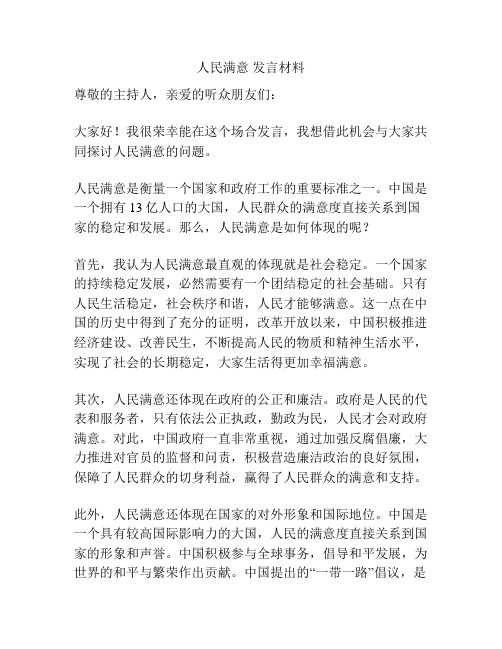 人民满意 发言材料

尊敬的主持人，亲爱的听众朋友们：

大家好！我很荣幸能在这个场合发言，我想借此机会与大家共同探讨人民满意的问题。

人民满意是衡量一个国家和政府工作的重要标准之一。中国是一个拥有 13 亿人口的大国，人民群众的满意度直接关系到国家的稳定和发展。那么，人民满意是如何体现的呢？

首先，我认为人民满意最直观的体现就是社会稳定。一个国家的持续稳定发展，必然需要有一个团结稳定的社会基础。只有人民生活稳定，社会秩序和谐，人民才能够满意。这一点在中国的历史中得到了充分的证明，改革开放以来，中国积极推进经济建设、改善民生，不断提高人民的物质和精神生活水平，实现了社会的长期稳定，大家生活得更加幸福满意。

其次，人民满意还体现在政府的公正和廉洁。政府是人民的代表和服务者，只有依法公正执政，勤政为民，人民才会对政府满意。对此，中国政府一直非常重视，通过加强反腐倡廉，大力推进对官员的监督和问责，积极营造廉洁政治的良好氛围，保障了人民群众的切身利益，赢得了人民群众的满意和支持。

此外，人民满意还体现在国家的对外形象和国际地位。中国是一个具有较高国际影响力的大国，人民的满意度直接关系到国家的形象和声誉。中国积极参与全球事务，倡导和平发展，为世界的和平与繁荣作出贡献。中国提出的“一带一路”倡议，是